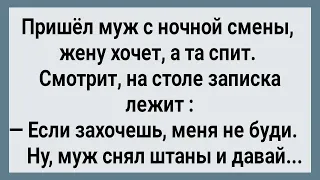 Пришёл муж с ночной смены, жену хочет, а та спит. Смотрит, на столе записка лежит :
— Если захочешь, меня не буди.
Ну, муж снял штаны и давай...